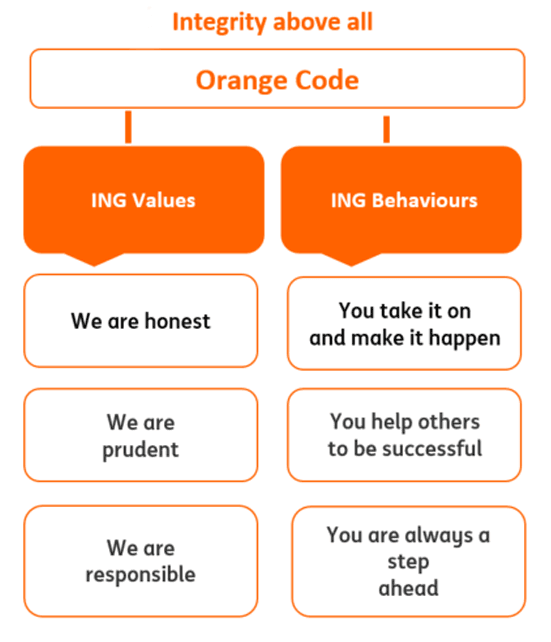 Integrity above all

Orange Code

ING Values

We are honest

We are prudent

We are responsible

ING Behaviours

You take it on and make it happen

You help others to be successful

You are always a step ahead